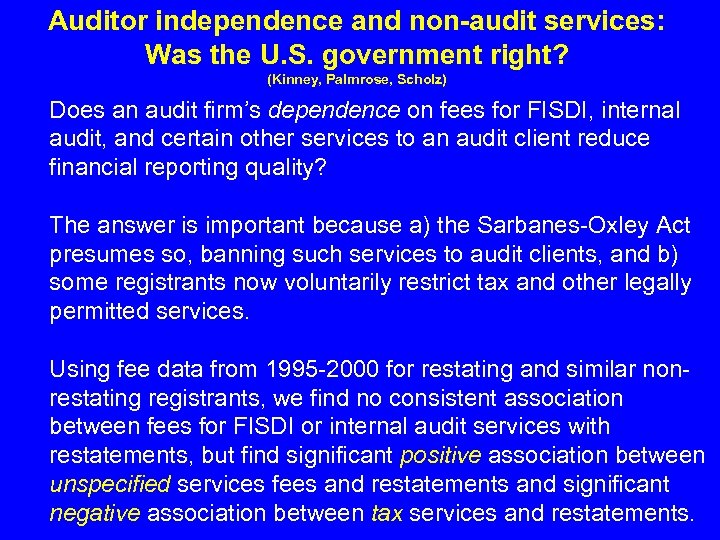 Auditor independence and non-audit services: Was the U.S. government right?
(Kinney, Palmrose, Scholz)

Does an audit firm's dependence on fees for FISDI, internal audit, and certain other services to an audit client reduce financial reporting quality?

The answer is important because a) the Sarbanes-Oxley Act presumes so, banning such services to audit clients, and b) some registrants now voluntarily restrict tax and other legally permitted services.

Using fee data from 1995-2000 for restating and similar non-restating registrants, we find no consistent association between fees for FISDI or internal audit services with restatements, but find significant positive association between unspecified services fees and restatements and significant negative association between tax services and restatements.